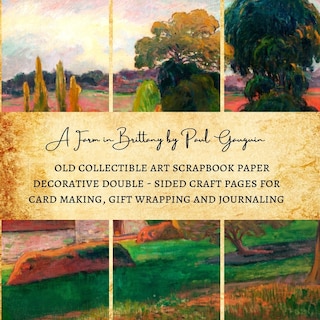 A Farm in Brittany by Paul Gauguin

OLD COLLECTIBLE ART SCRAPBOOK PAPER
DECORATIVE DOUBLE - SIDED CRAFT PAGES FOR
CARD MAKING, GIFT WRAPPING AND JOURNALING